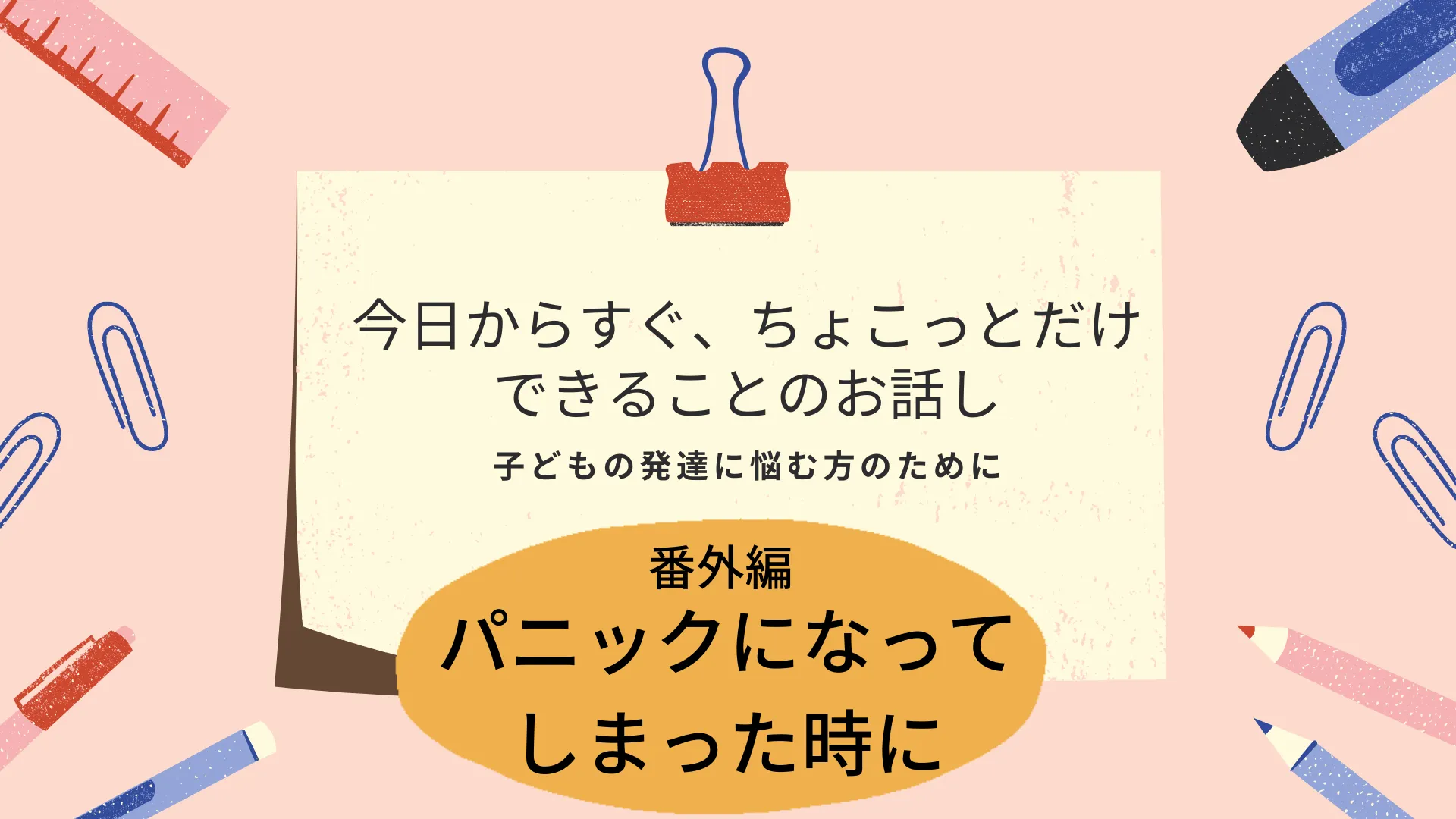 今日からすぐ、ちょこっとだけできることのお話し

子どもの発達に悩む方のために

番外編
パニックになってしまった時に